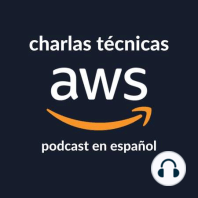 charlas técnicas

aws

podcast en español